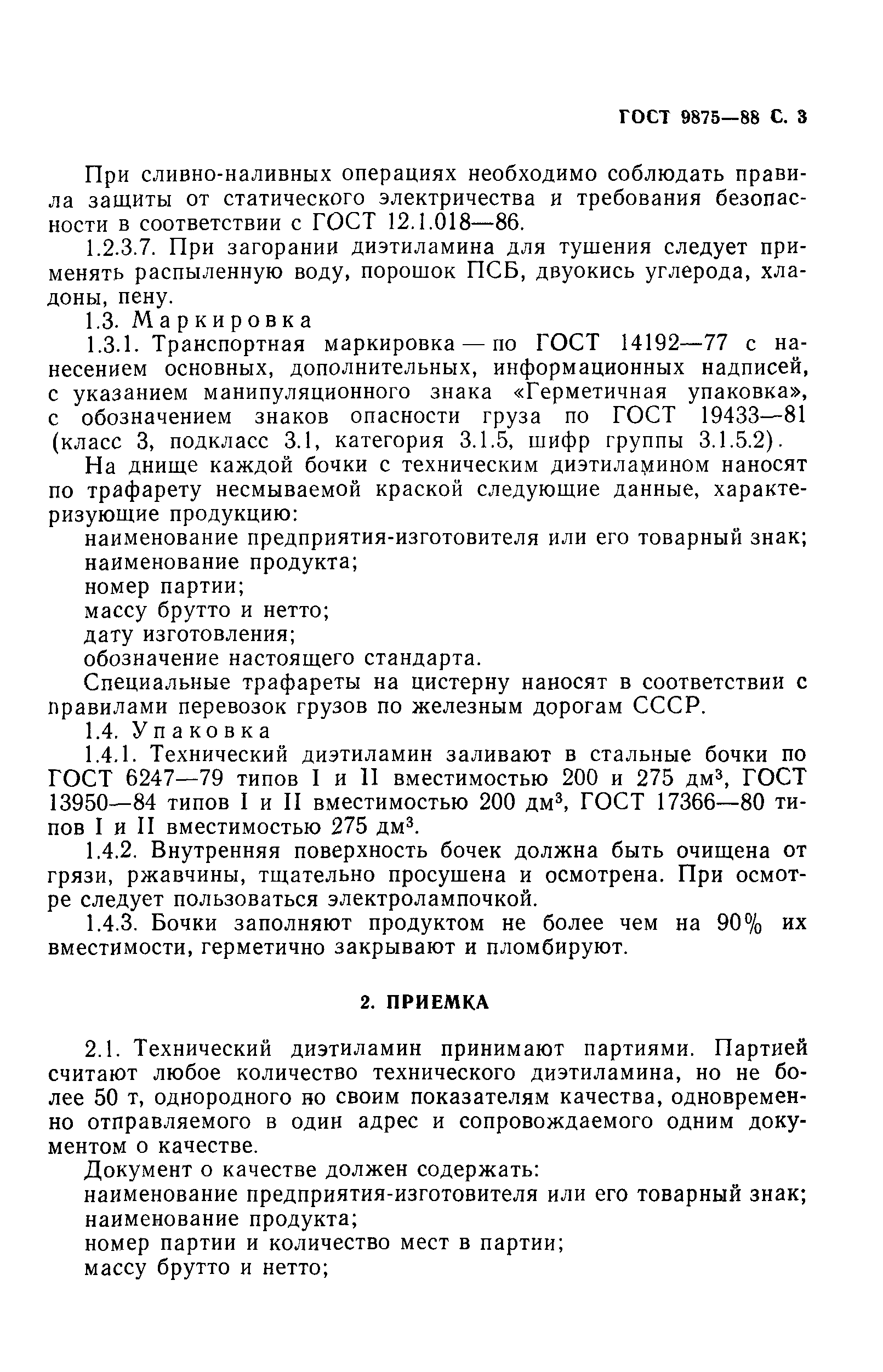 ГОСТ 9875—88 С. 3

При сливно-наливных операциях необходимо соблюдать правила защиты от статического электричества и требования безопасности в соответствии с ГОСТ 12.1.018—86.

1.2.3.7. При загорании диэтиламина для тушения следует применять распыленную воду, порошок ПСБ, двуокись углерода, хладоны, пену.

1.3. Маркировка

1.3.1. Транспортная маркировка — по ГОСТ 14192—77 с нанесением основных, дополнительных, информационных надписей, с указанием манипуляционного знака «Герметичная упаковка», с обозначением знаков опасности груза по ГОСТ 19433—81 (класс 3, подкласс 3.1, категория 3.1.5, шифр группы 3.1.5.2).

На днище каждой бочки с техническим диэтиламином наносят по трафарету несмываемой краской следующие данные, характеризующие продукцию:

наименование предприятия-изготовителя или его товарный знак;

наименование продукта;

номер партии;

массу брутто и нетто;

дату изготовления;

обозначение настоящего стандарта.

Специальные трафареты на цистерну наносят в соответствии с правилами перевозок грузов по железным дорогам СССР.

1.4. Упаковка

1.4.1. Технический диэтиламин заливают в стальные бочки по ГОСТ 6247—79 типов I и II вместимостью 200 и 275 дм$^3$, ГОСТ 13950—84 типов I и II вместимостью 200 дм$^3$, ГОСТ 17366—80 типов I и II вместимостью 275 дм$^3$.

1.4.2. Внутренняя поверхность бочек должна быть очищена от грязи, ржавчины, тщательно просушена и осмотрена. При осмотре следует пользоваться электролампочкой.

1.4.3. Бочки заполняют продуктом не более чем на 90% их вместимости, герметично закрывают и пломбируют.

2. ПРИЕМКА

2.1. Технический диэтиламин принимают партиями. Партией считают любое количество технического диэтиламина, но не более 50 т, однородного но своим показателям качества, одновременно отправляемого в один адрес и сопровождаемого одним документом о качестве.

Документ о качестве должен содержать:

наименование предприятия-изготовителя или его товарный знак;

наименование продукта;

номер партии и количество мест в партии;

массу брутто и нетто;